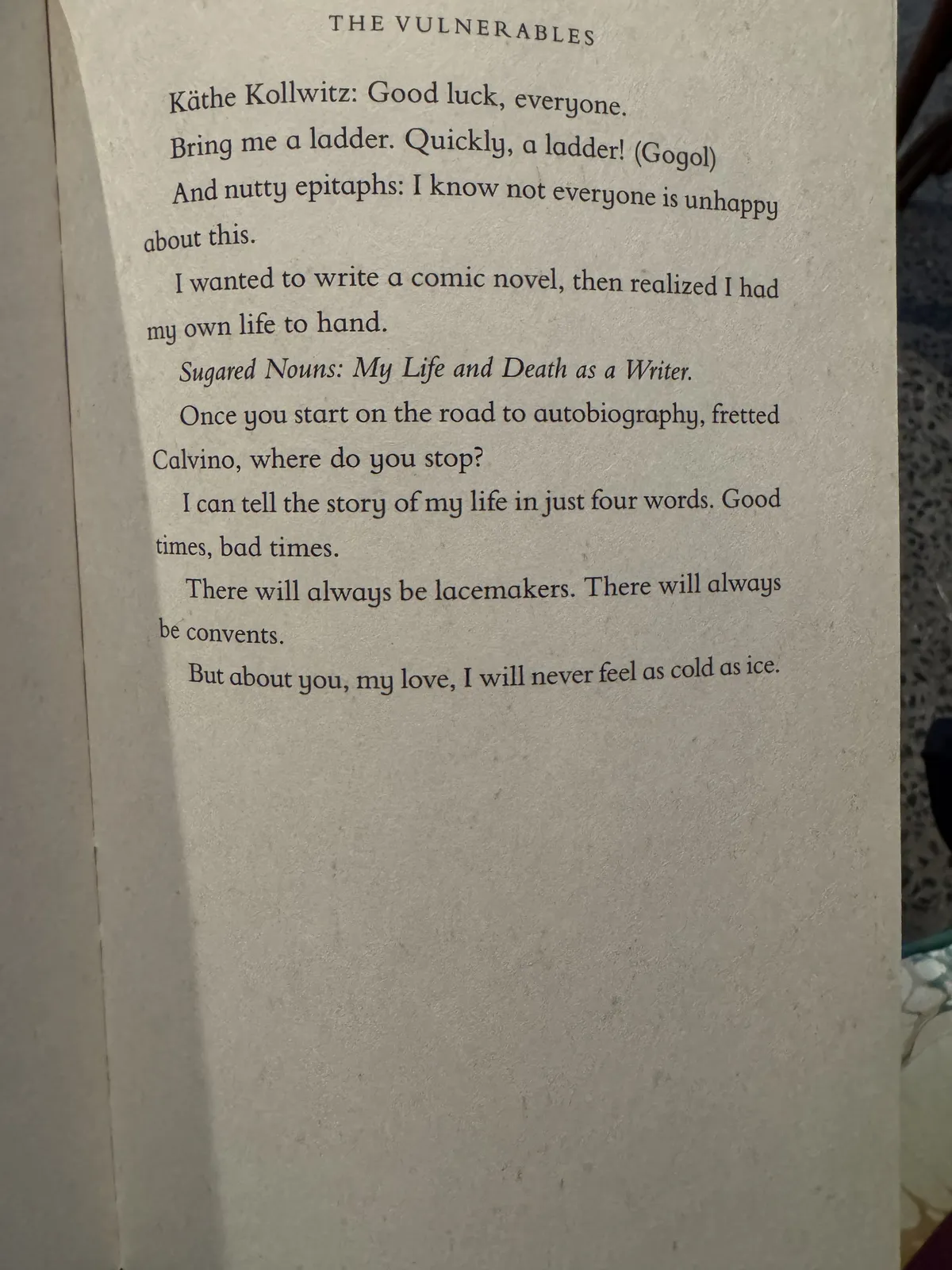 THE VULNERABLES

Käthe Kollwitz: Good luck, everyone.

Bring me a ladder. Quickly, a ladder! (Gogol)

And nutty epitaphs: I know not everyone is unhappy about this.

I wanted to write a comic novel, then realized I had my own life to hand.

Sugared Nouns: My Life and Death as a Writer.

Once you start on the road to autobiography, fretted Calvino, where do you stop?

I can tell the story of my life in just four words. Good times, bad times.

There will always be lacemakers. There will always be convents.

But about you, my love, I will never feel as cold as ice.